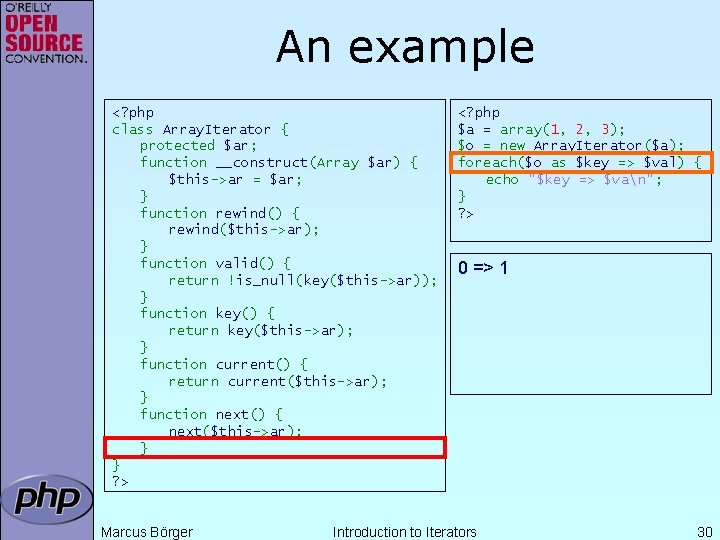 O'REILLY
OPEN SOURCE
CONVENTION.

An example

<?php
class ArrayIterator {
    protected $ar;
    function __construct(Array $ar) {
        $this->ar = $ar;
    }
    function rewind() {
        rewind($this->ar);
    }
    function valid() {
        return !is_null(key($this->ar));
    }
    function key() {
        return key($this->ar);
    }
    function current() {
        return current($this->ar);
    }
    function next() {
        next($this->ar);
    }
}
?>

<?php
$a = array(1, 2, 3);
$o = new ArrayIterator($a);
foreach($o as $key => $val) {
    echo "$key => $va\n";
}
?>

0 => 1

php

Marcus Börger

Introduction to Iterators

30